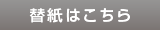 替紙はこちら